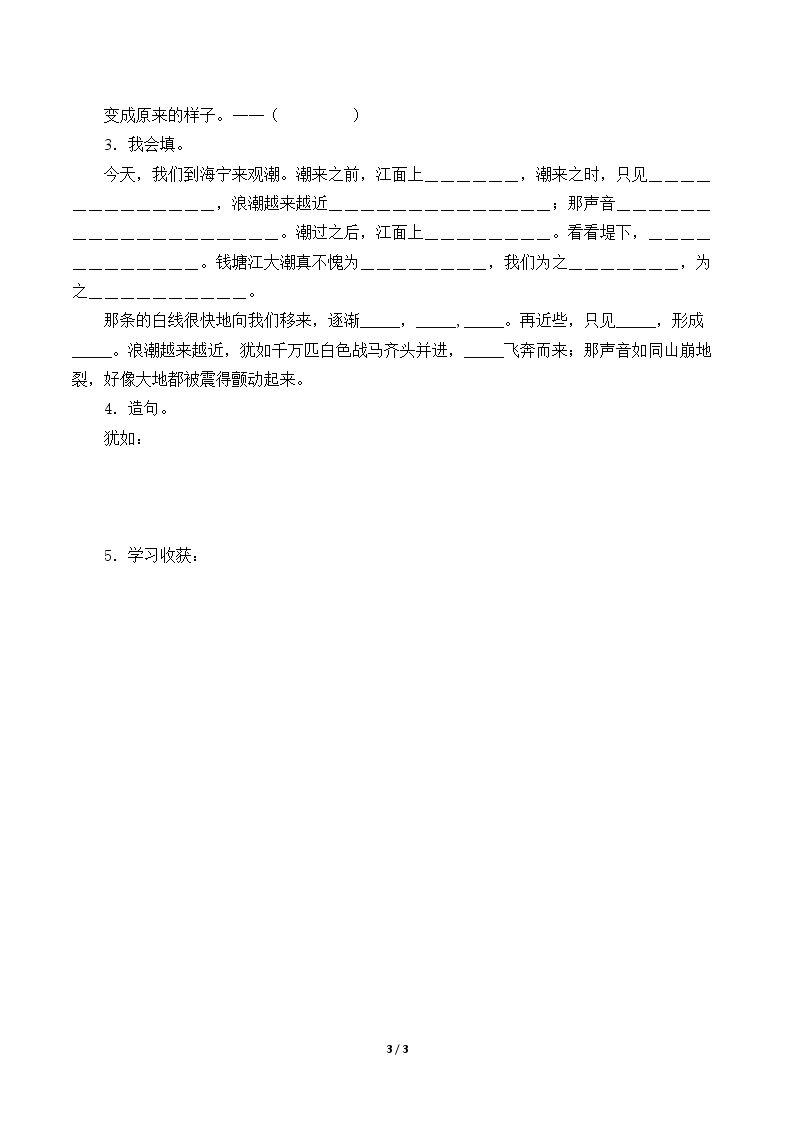 变成原来的样子。——（ ）

3．我会填。

今天，我们到海宁来观潮。潮来之前，江面上____，潮来之时，只见____，浪潮越来越近____；那声音____。潮过之后，江面上____。看看堤下，____。钱塘江大潮真不愧为____，我们为之____，为之____。

那条的白线很快地向我们移来，逐渐____，____，____。再近些，只见____，形成____。浪潮越来越近，犹如千万匹白色战马齐头并进，____飞奔而来；那声音如同山崩地裂，好像大地都被震得颤动起来。

4．造句。

犹如：

5．学习收获：

3 / 3